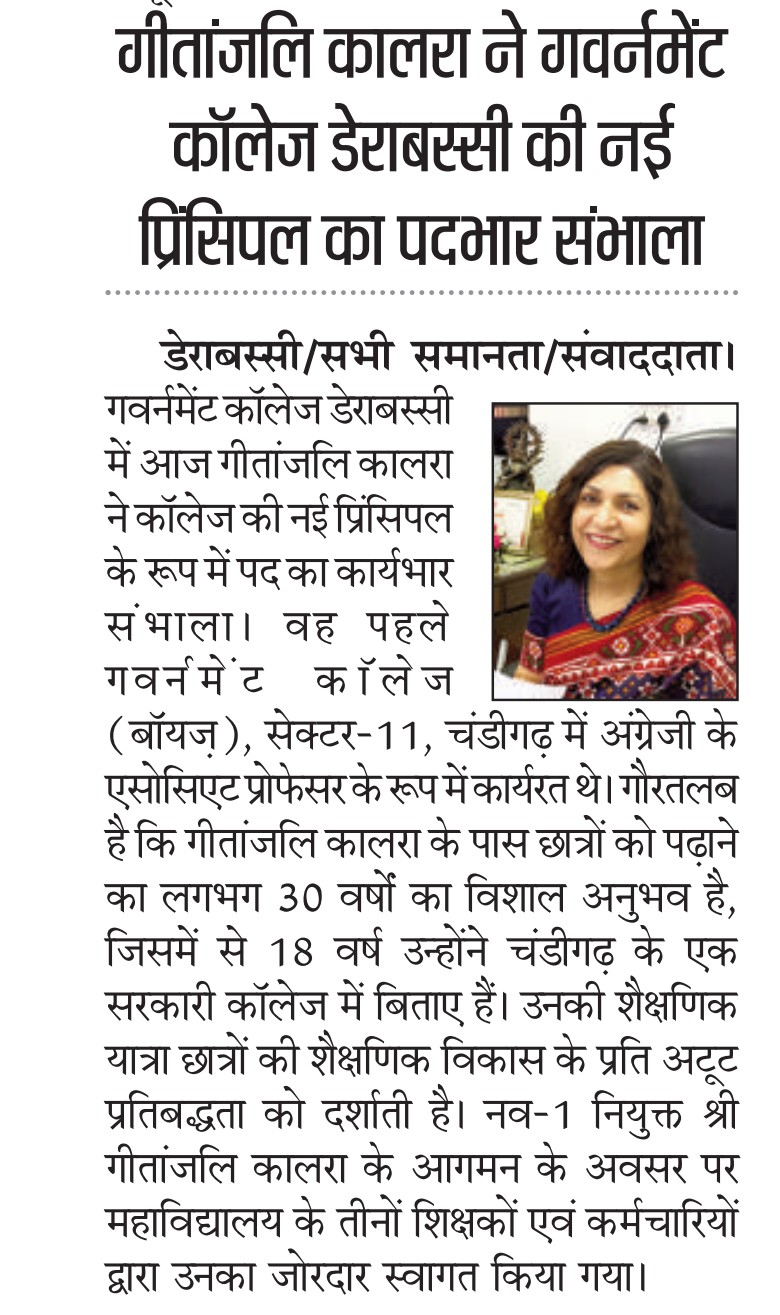 गीतांजलि कालरा ने गवर्नमेंट कॉलेज डेराबस्सी की नई प्रिंसिपल का पदभार संभाला

डेराबस्सी/सभी समानता/संवाददाता। गवर्नमेंट कॉलेज डेराबस्सी में आज गीतांजलि कालरा ने कॉलेज की नई प्रिंसिपल के रूप में पद का कार्यभार संभाला। वह पहले गवर्नमेंट कॉलेज (बॉयज़), सेक्टर-11, चंडीगढ़ में अंग्रेजी के एसोसिएट प्रोफेसर के रूप में कार्यरत थे। गौरतलब है कि गीतांजलि कालरा के पास छात्रों को पढ़ाने का लगभग 30 वर्षों का विशाल अनुभव है, जिसमें से 18 वर्ष उन्होंने चंडीगढ़ के एक सरकारी कॉलेज में बिताए हैं। उनकी शैक्षणिक यात्रा छात्रों की शैक्षणिक विकास के प्रति अटूट प्रतिबद्धता को दर्शाती है। नव-1 नियुक्त श्री गीतांजलि कालरा के आगमन के अवसर पर महाविद्यालय के तीनों शिक्षकों एवं कर्मचारियों द्वारा उनका जोरदार स्वागत किया गया।